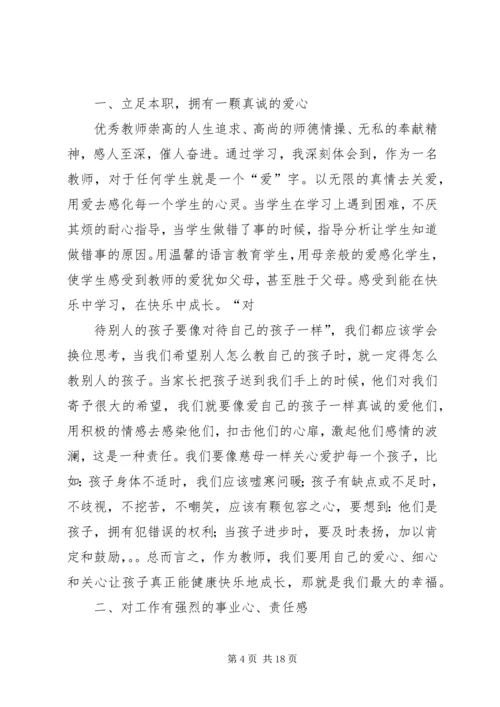 一、立足本职，拥有一颗真诚的爱心

优秀教师崇高的人生追求、高尚的师德情操、无私的奉献精神，感人至深，催人奋进。通过学习，我深刻体会到，作为一名教师，对于任何学生就是一个“爱”字。以无限的真情去关爱，用爱去感化每一个学生的心灵。当学生在学习上遇到困难，不厌其烦的耐心指导，当学生做错了事的时候，指导分析让学生知道做错事的原因。用温馨的语言教育学生，用母亲般的爱感化学生，使学生感受到教师的爱犹如父母，甚至胜于父母。感受到能在快乐中学习，在快乐中成长。“对

待别人的孩子要像对待自己的孩子一样”，我们都应该学会换位思考，当我们希望别人怎么教自己的孩子时，就一定得怎么教别人的孩子。当家长把孩子送到我们手上的时候，他们对我们寄予很大的希望，我们就要像爱自己的孩子一样真诚的爱他们，用积极的情感去感染他们，扣击他们的心扉，激起他们感情的波澜，这是一种责任。我们要像慈母一样关心爱护每一个孩子，比如：孩子身体不适时，我们应该嘘寒问暖；孩子有缺点或不足时，不歧视，不挖苦，不嘲笑，应该有颗包容之心，要想到：他们是孩子，拥有犯错误的权利；当孩子进步时，要及时表扬，加以肯定和鼓励，。。总而言之，作为教师，我们要用自己的爱心、细心和关心让孩子真正能健康快乐地成长，那就是我们最大的幸福。

二、对工作有强烈的事业心、责任感

第 4 页 共 18 页